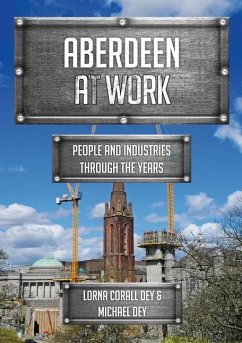 ABERDEEN AT WORK

PEOPLE AND INDUSTRIES THROUGH THE YEARS

LORNA CORALL DEY & MICHAEL DEY